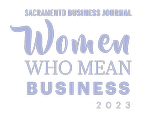 SACRAMENTO BUSINESS JOURNAL

Women
WHO MEAN
BUSINESS
2023